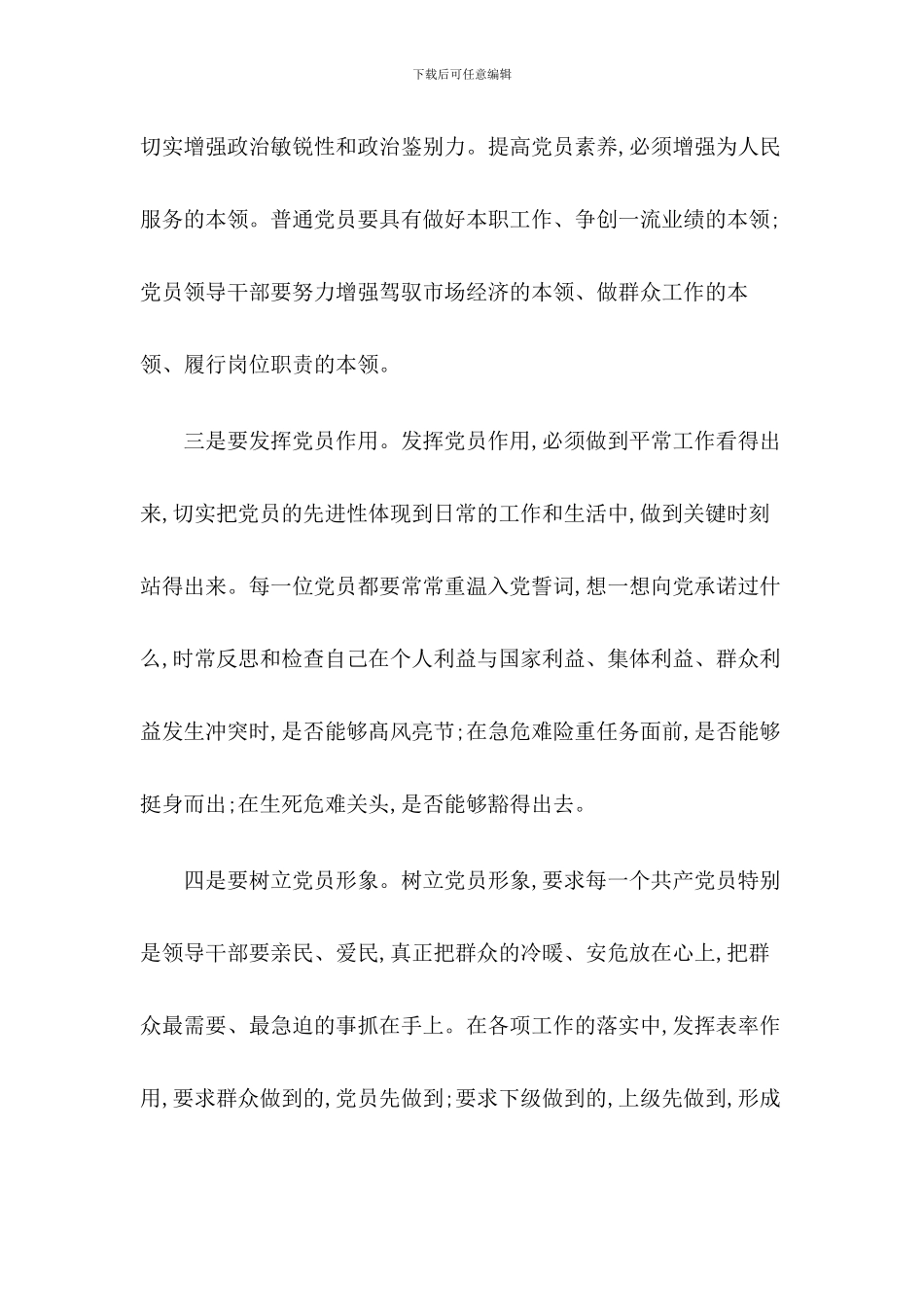 下载后可任意编辑

切实增强政治敏锐性和政治鉴别力。提高党员素养,必须增强为人民服务的本领。普通党员要具有做好本职工作、争创一流业绩的本领;党员领导干部要努力增强驾驭市场经济的本领、做群众工作的本领、履行岗位职责的本领。

三是要发挥党员作用。发挥党员作用,必须做到平常工作看得出来,切实把党员的先进性体现到日常的工作和生活中,做到关键时刻站得出来。每一位党员都要常常重温入党誓词,想一想向党承诺过什么,时常反思和检查自己在个人利益与国家利益、集体利益、群众利益发生冲突时,是否能够高风亮节;在急危难险重任务面前,是否能够挺身而出;在生死危难关头,是否能够豁得出去。

四是要树立党员形象。树立党员形象,要求每一个共产党员特别是领导干部要亲民、爱民,真正把群众的冷暖、安危放在心上,把群众最需要、最急迫的事抓在手上。在各项工作的落实中,发挥表率作用,要求群众做到的,党员先做到;要求下级做到的,上级先做到,形成